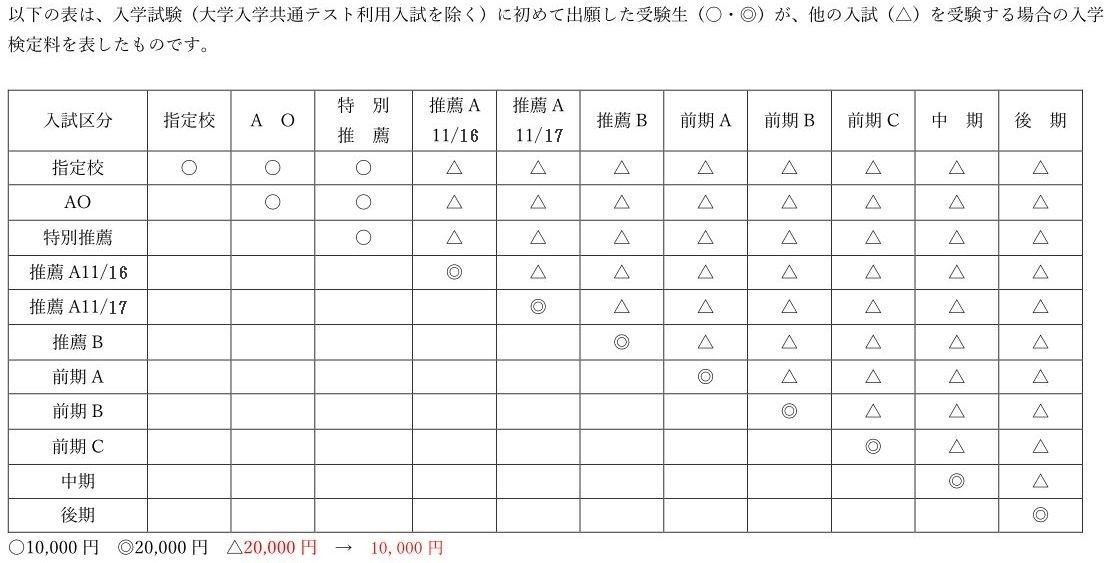 以下の表は、入学試験（大学入学共通テスト利用入試を除く）に初めて出願した受験生（○・◎）が、他の入試（△）を受験する場合の入学検定料を表したものです。

| 入試区分 | 指定校 | A O | 特 別 推 薦 | 推薦 A 11/16 | 推薦 A 11/17 | 推薦 B | 前期 A | 前期 B | 前期 C | 中 期 | 後 期 |
|---|---|---|---|---|---|---|---|---|---|---|---|
| 指定校 | ○ | ○ | ○ | △ | △ | △ | △ | △ | △ | △ | △ |
| AO |  | ○ | ○ | △ | △ | △ | △ | △ | △ | △ | △ |
| 特別推薦 |  |  | ○ | △ | △ | △ | △ | △ | △ | △ | △ |
| 推薦 A11/16 |  |  |  | ◎ | △ | △ | △ | △ | △ | △ | △ |
| 推薦 A11/17 |  |  |  |  | ◎ | △ | △ | △ | △ | △ | △ |
| 推薦 B |  |  |  |  |  | ◎ | △ | △ | △ | △ | △ |
| 前期 A |  |  |  |  |  |  | ◎ | △ | △ | △ | △ |
| 前期 B |  |  |  |  |  |  |  | ◎ | △ | △ | △ |
| 前期 C |  |  |  |  |  |  |  |  | ◎ | △ | △ |
| 中期 |  |  |  |  |  |  |  |  |  | ◎ | △ |
| 後期 |  |  |  |  |  |  |  |  |  |  | ◎ |

○10,000 円 ◎20,000 円 △20,000 円 → 10, 000 円